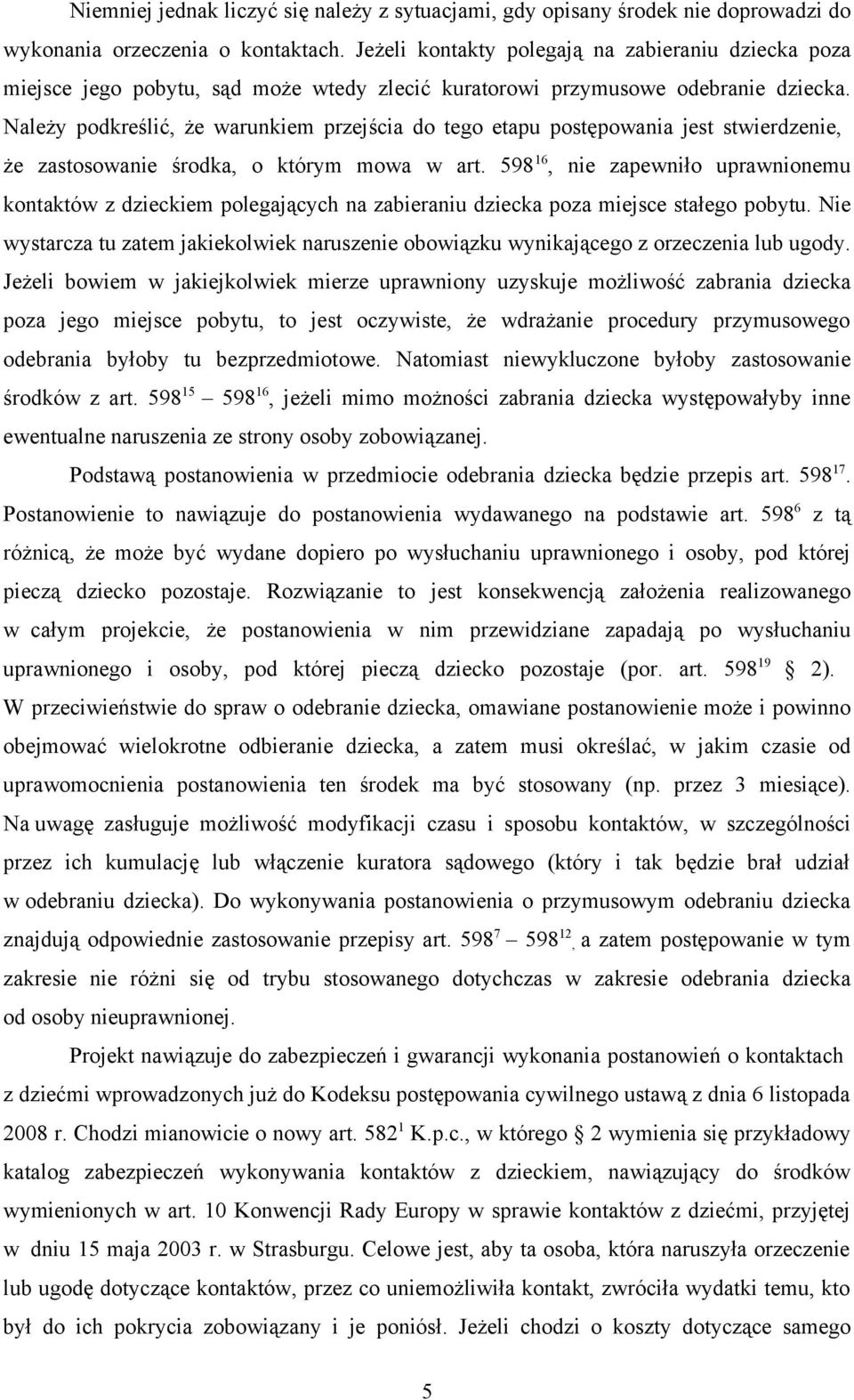 Niemniej jednak liczyć się należy z sytuacjami, gdy opisany środek nie doprowadzi do wykonania orzeczenia o kontaktach. Jeżeli kontakty polegają na zabieraniu dziecka poza miejsce jego pobytu, sąd może wtedy zlecić kuratorowi przymusowe odebranie dziecka. Należy podkreślić, że warunkiem przejścia do tego etapu postępowania jest stwierdzenie, że zastosowanie środka, o którym mowa w art. $598^{16}$, nie zapewniło uprawnionemu kontaktów z dzieckiem polegających na zabieraniu dziecka poza miejsce stałego pobytu. Nie wystarcza tu zatem jakiekolwiek naruszenie obowiązku wynikającego z orzeczenia lub ugody. Jeżeli bowiem w jakiejkolwiek mierze uprawniony uzyskuje możliwość zabrania dziecka poza jego miejsce pobytu, to jest oczywiste, że wdrażanie procedury przymusowego odebrania byłoby tu bezprzedmiotowe. Natomiast niewykluczone byłoby zastosowanie środków z art. $598^{15}$ – $598^{16}$, jeżeli mimo możności zabrania dziecka występowałyby inne ewentualne naruszenia ze strony osoby zobowiązanej.

Podstawą postanowienia w przedmiocie odebrania dziecka będzie przepis art. $598^{17}$. Postanowienie to nawiązuje do postanowienia wydawanego na podstawie art. $598^{6}$ z tą różnicą, że może być wydane dopiero po wysłuchaniu uprawnionego i osoby, pod której pieczą dziecko pozostaje. Rozwiązanie to jest konsekwencją założenia realizowanego w całym projekcie, że postanowienia w nim przewidziane zapadają po wysłuchaniu uprawnionego i osoby, pod której pieczą dziecko pozostaje (por. art. $598^{19}$ § 2). W przeciwieństwie do spraw o odebranie dziecka, omawiane postanowienie może i powinno obejmować wielokrotne odbieranie dziecka, a zatem musi określać, w jakim czasie od uprawomocnienia postanowienia ten środek ma być stosowany (np. przez 3 miesiące). Na uwagę zasługuje możliwość modyfikacji czasu i sposobu kontaktów, w szczególności przez ich kumulację lub włączenie kuratora sądowego (który i tak będzie brał udział w odebraniu dziecka). Do wykonywania postanowienia o przymusowym odebraniu dziecka znajdują odpowiednie zastosowanie przepisy art. $598^{7}$ – $598^{12}$, a zatem postępowanie w tym zakresie nie różni się od trybu stosowanego dotychczas w zakresie odebrania dziecka od osoby nieuprawnionej.

Projekt nawiązuje do zabezpieczeń i gwarancji wykonania postanowień o kontaktach z dziećmi wprowadzonych już do Kodeksu postępowania cywilnego ustawą z dnia 6 listopada 2008 r. Chodzi mianowicie o nowy art. $582^{1}$ K.p.c., w którego § 2 wymienia się przykładowy katalog zabezpieczeń wykonywania kontaktów z dzieckiem, nawiązujący do środków wymienionych w art. 10 Konwencji Rady Europy w sprawie kontaktów z dziećmi, przyjętej w dniu 15 maja 2003 r. w Strasburgu. Celowe jest, aby ta osoba, która naruszyła orzeczenie lub ugodę dotyczące kontaktów, przez co uniemożliwiła kontakt, zwróciła wydatki temu, kto był do ich pokrycia zobowiązany i je poniósł. Jeżeli chodzi o koszty dotyczące samego

5